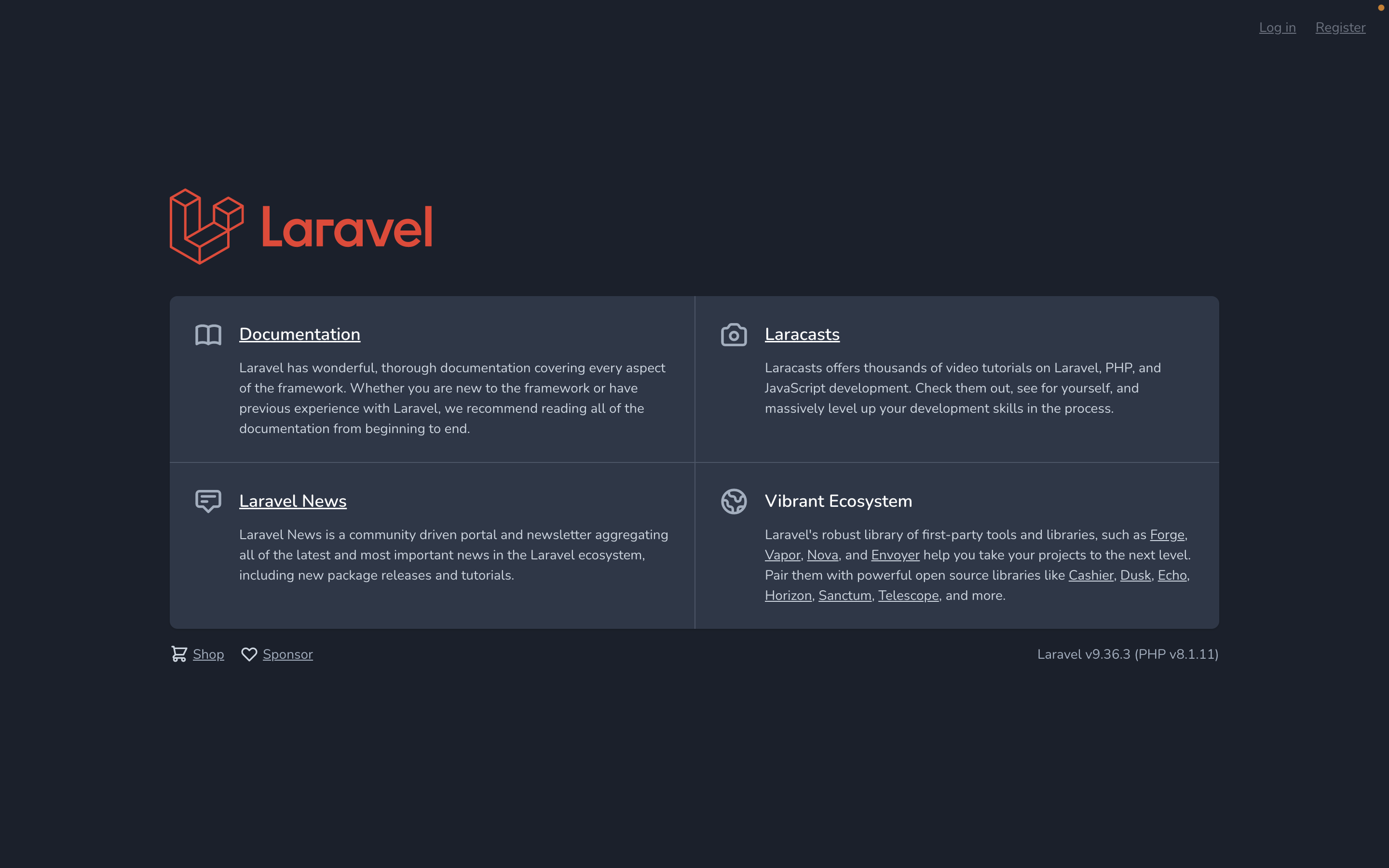 Log in Register

Laravel

Documentation

Laravel has wonderful, thorough documentation covering every aspect of the framework. Whether you are new to the framework or have previous experience with Laravel, we recommend reading all of the documentation from beginning to end.

Laracasts

Laracasts offers thousands of video tutorials on Laravel, PHP, and JavaScript development. Check them out, see for yourself, and massively level up your development skills in the process.

Laravel News

Laravel News is a community driven portal and newsletter aggregating all of the latest and most important news in the Laravel ecosystem, including new package releases and tutorials.

Vibrant Ecosystem

Laravel's robust library of first-party tools and libraries, such as Forge, Vapor, Nova, and Envoyer help you take your projects to the next level. Pair them with powerful open source libraries like Cashier, Dusk, Echo, Horizon, Sanctum, Telescope, and more.

Shop Sponsor

Laravel v9.36.3 (PHP v8.1.11)